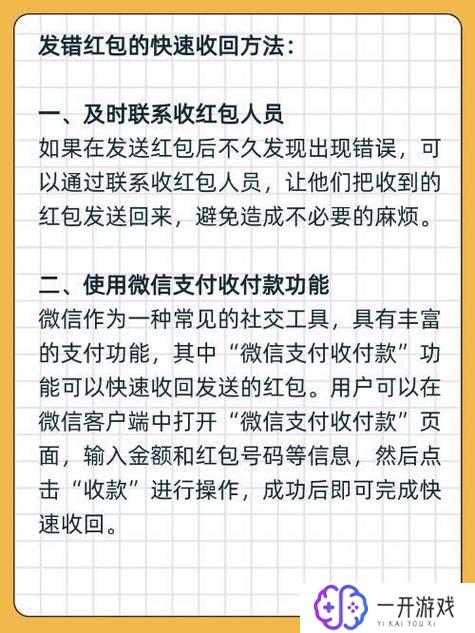 发错红包的快速收回方法：

一、及时联系收红包人员
如果在发送红包后不久发现出现错误，可以通过联系收红包人员，让他们把收到的红包发送回来，避免造成不必要的麻烦。

二、使用微信支付收付款功能
微信作为一种常见的社交工具，具有丰富的支付功能，其中“微信支付收付款”功能可以快速收回发送的红包。用户可以在微信客户端中打开“微信支付收付款”页面，输入金额和红包号码等信息，然后点击“收款”进行操作，成功后即可完成快速收回。

一开游戏
YI KAI YOU XI